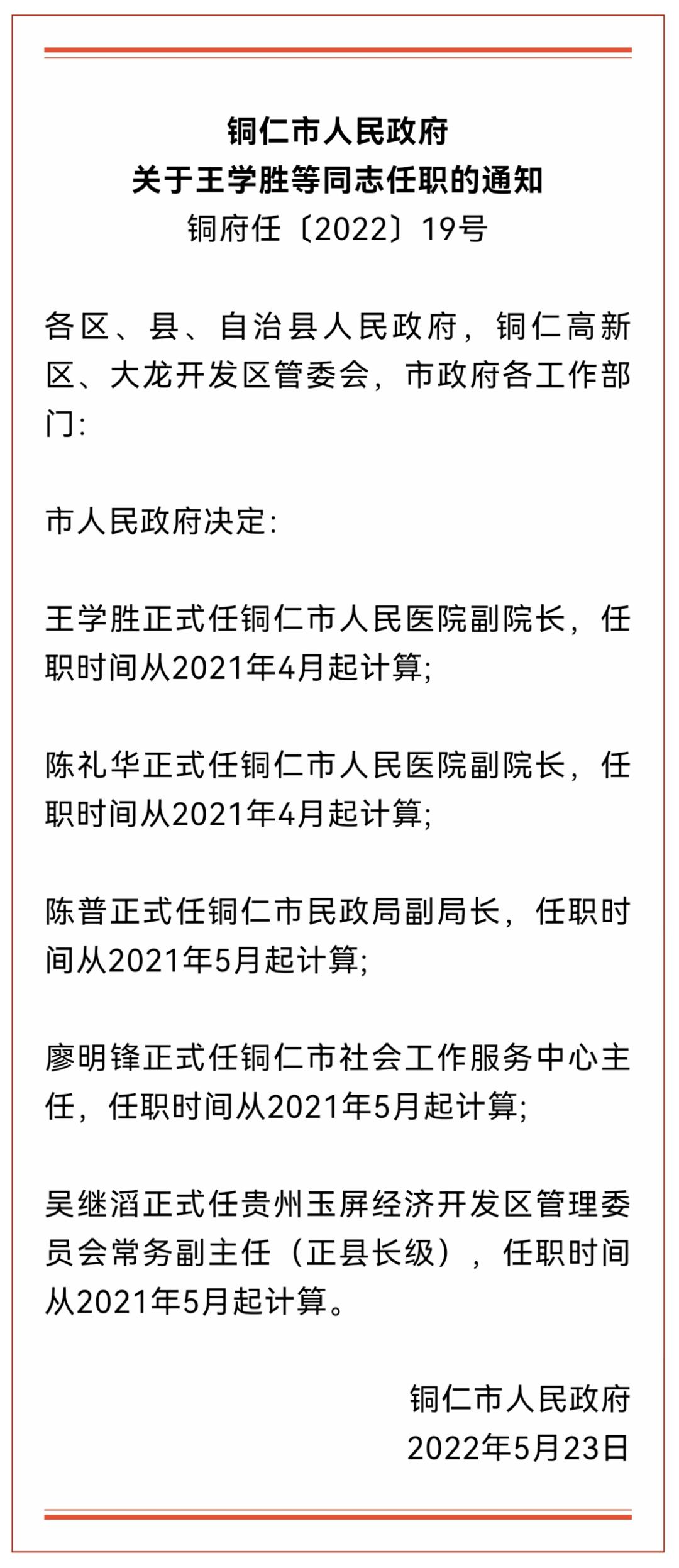 铜仁市人民政府
关于王学胜等同志任职的通知
铜府任〔2022〕19号

各区、县、自治县人民政府，铜仁高新区、大龙开发区管委会，市政府各工作部门：

市人民政府决定：

王学胜正式任铜仁市人民医院副院长，任职时间从2021年4月起计算；

陈礼华正式任铜仁市人民医院副院长，任职时间从2021年4月起计算；

陈普正式任铜仁市民政局副局长，任职时间从2021年5月起计算；

廖明锋正式任铜仁市社会工作服务中心主任，任职时间从2021年5月起计算；

吴继滔正式任贵州玉屏经济开发区管理委员会常务副主任（正县长级），任职时间从2021年5月起计算。

铜仁市人民政府
2022年5月23日